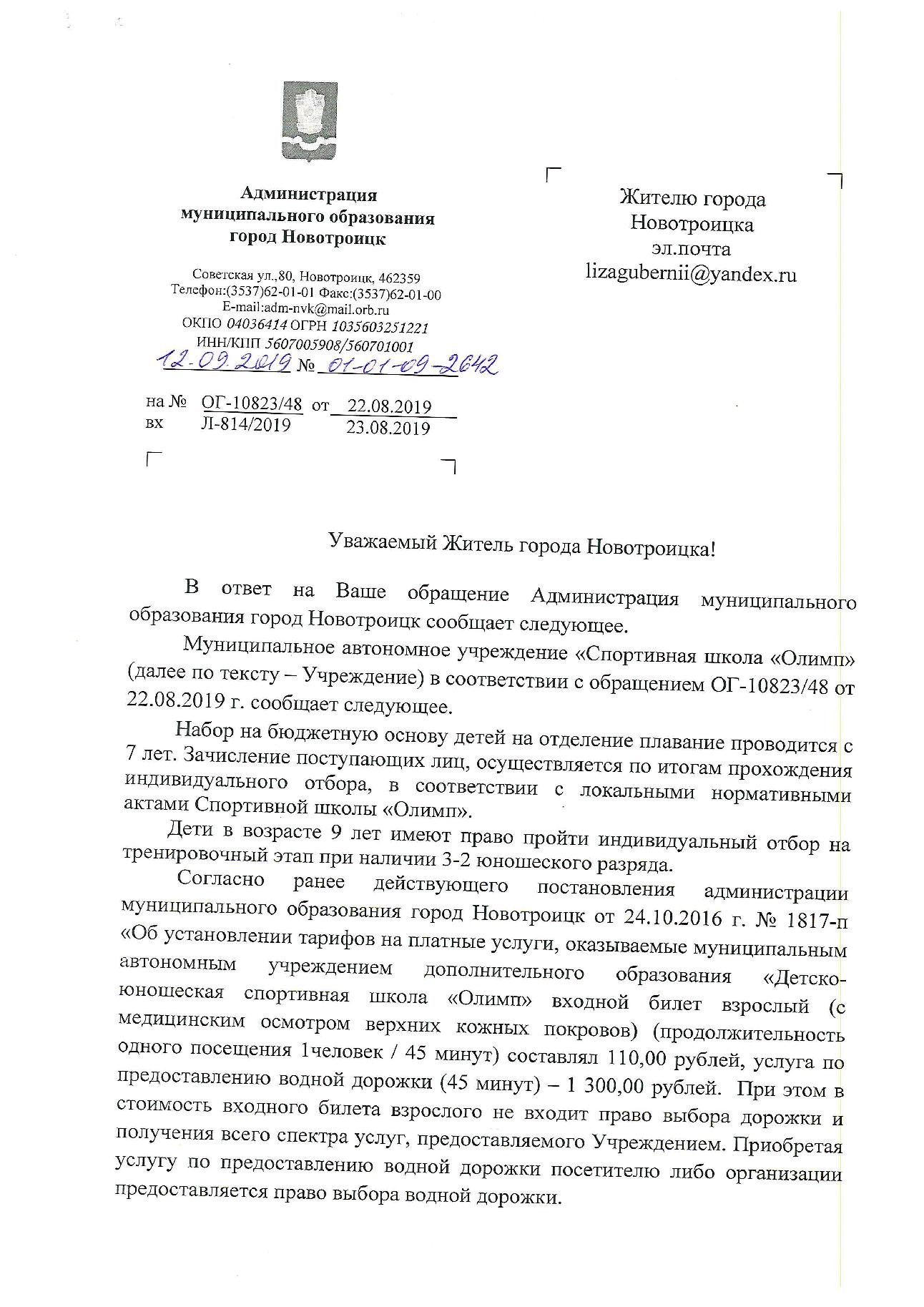 Администрация муниципального образования город Новотроицк

Советская ул.,80, Новотроицк, 462359
Телефон:(3537)62-01-01 Факс:(3537)62-01-00
E-mail:adm-nvk@mail.orb.ru
ОКПО 04036414 ОГРН 1035603251221
ИНН/КПП 5607005908/560701001
12.09.2019 № 01-01-09-2642

на № ОГ-10823/48 от 22.08.2019
вх Л-814/2019 23.08.2019

Жителю города Новотроицка
эл.почта
lizagubernii@yandex.ru

Уважаемый Житель города Новотроицка!

В ответ на Ваше обращение Администрация муниципального образования город Новотроицк сообщает следующее.

Муниципальное автономное учреждение «Спортивная школа «Олимп» (далее по тексту – Учреждение) в соответствии с обращением ОГ-10823/48 от 22.08.2019 г. сообщает следующее.

Набор на бюджетную основу детей на отделение плавание проводится с 7 лет. Зачисление поступающих лиц, осуществляется по итогам прохождения индивидуального отбора, в соответствии с локальными нормативными актами Спортивной школы «Олимп».

Дети в возрасте 9 лет имеют право пройти индивидуальный отбор на тренировочный этап при наличии 3-2 юношеского разряда.

Согласно ранее действующего постановления администрации муниципального образования город Новотроицк от 24.10.2016 г. № 1817-п «Об установлении тарифов на платные услуги, оказываемые муниципальным автономным учреждением дополнительного образования «Детско-юношеская спортивная школа «Олимп» входной билет взрослый (с медицинским осмотром верхних кожных покровов) (продолжительность одного посещения 1человек / 45 минут) составлял 110,00 рублей, услуга по предоставлению водной дорожки (45 минут) – 1 300,00 рублей. При этом в стоимость входного билета взрослого не входит право выбора дорожки и получения всего спектра услуг, предоставляемого Учреждением. Приобретая услугу по предоставлению водной дорожки посетителю либо организации предоставляется право выбора водной дорожки.